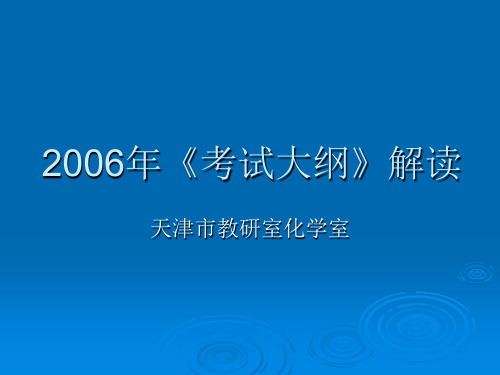 2006年《考试大纲》解读

天津市教研室化学室